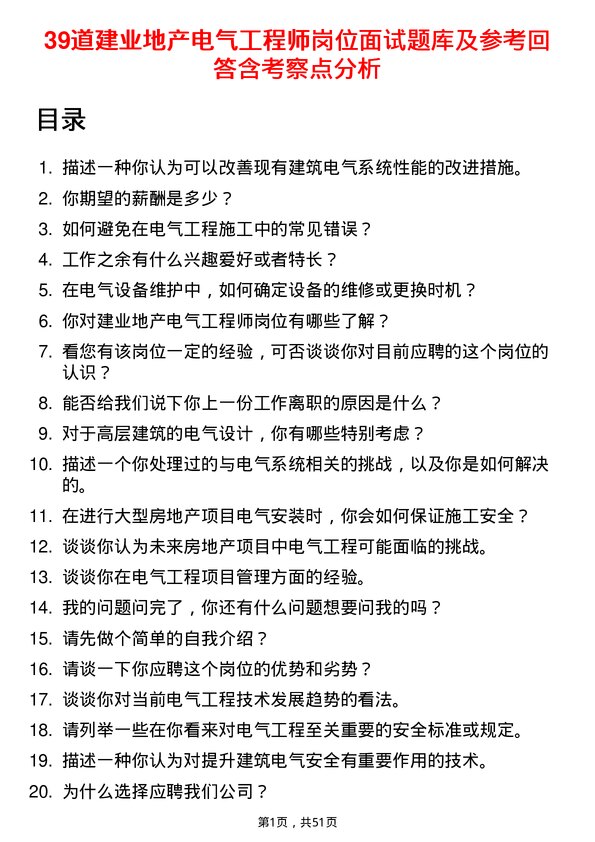 39道建业地产电气工程师岗位面试题库及参考回答含考察点分析

目录

1. 描述一种你认为可以改善现有建筑电气系统性能的改进措施。
2. 你期望的薪酬是多少？
3. 如何避免在电气工程施工中的常见错误？
4. 工作之余有什么兴趣爱好或者特长？
5. 在电气设备维护中，如何确定设备的维修或更换时机？
6. 你对建业地产电气工程师岗位有哪些了解？
7. 看您有该岗位一定的经验，可否谈谈你对目前应聘的这个岗位的认识？
8. 能否给我们说下你上一份工作离职的原因是什么？
9. 对于高层建筑的电气设计，你有哪些特别考虑？
10. 描述一个你处理过的与电气系统相关的挑战，以及你是如何解决的。
11. 在进行大型房地产项目电气安装时，你会如何保证施工安全？
12. 谈谈你认为未来房地产项目中电气工程可能面临的挑战。
13. 谈谈你在电气工程项目管理方面的经验。
14. 我的问题问完了，你还有什么问题想要问我的吗？
15. 请先做个简单的自我介绍？
16. 请谈一下你应聘这个岗位的优势和劣势？
17. 谈谈你对当前电气工程技术发展趋势的看法。
18. 请列举一些在你看来对电气工程至关重要的安全标准或规定。
19. 描述一种你认为对提升建筑电气安全有重要作用的技术。
20. 为什么选择应聘我们公司？

第1页，共51页